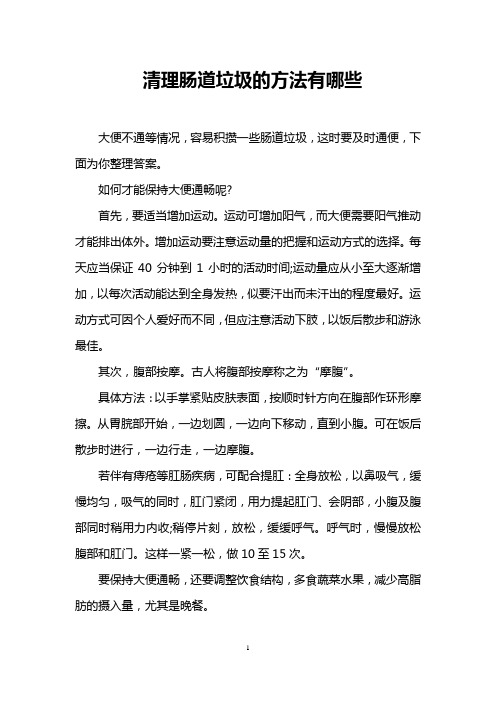 清理肠道垃圾的方法有哪些

大便不通等情况，容易积攒一些肠道垃圾，这时要及时通便，下面为你整理答案。

如何才能保持大便通畅呢?

首先，要适当增加运动。运动可增加阳气，而大便需要阳气推动才能排出体外。增加运动要注意运动量的把握和运动方式的选择。每天应当保证 40 分钟到 1 小时的活动时间;运动量应从小至大逐渐增加，以每次活动能达到全身发热，似要汗出而未汗出的程度最好。运动方式可因个人爱好而不同，但应注意活动下肢，以饭后散步和游泳最佳。

其次，腹部按摩。古人将腹部按摩称之为“摩腹”。

具体方法：以手掌紧贴皮肤表面，按顺时针方向在腹部作环形摩擦。从胃脘部开始，一边划圆，一边向下移动，直到小腹。可在饭后散步时进行，一边行走，一边摩腹。

若伴有痔疮等肛肠疾病，可配合提肛：全身放松，以鼻吸气，缓慢均匀，吸气的同时，肛门紧闭，用力提起肛门、会阴部，小腹及腹部同时稍用力内收;稍停片刻，放松，缓缓呼气。呼气时，慢慢放松腹部和肛门。这样一紧一松，做 10 至 15 次。

要保持大便通畅，还要调整饮食结构，多食蔬菜水果，减少高脂肪的摄入量，尤其是晚餐。

1